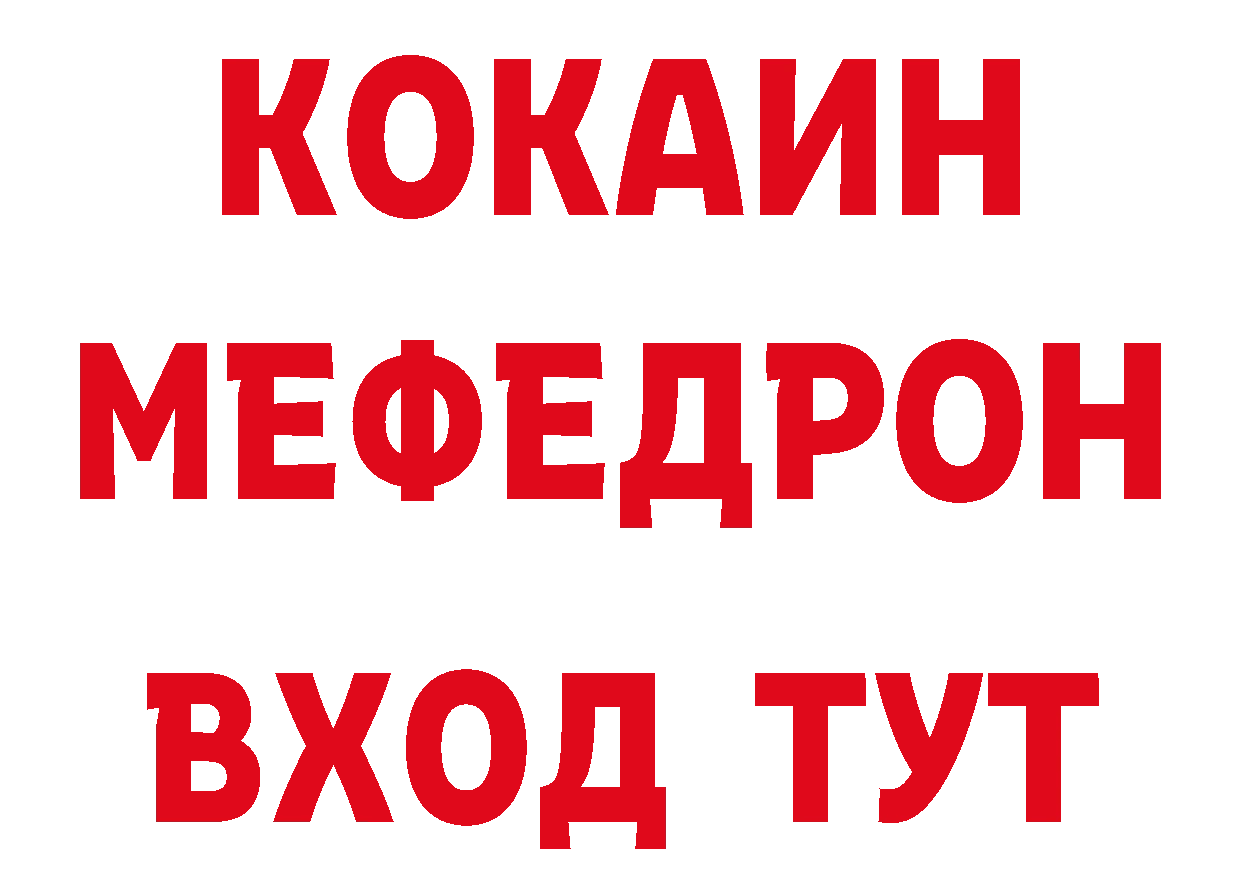 КОКАИН
МЕФЕДРОН
ВХОД ТУТ